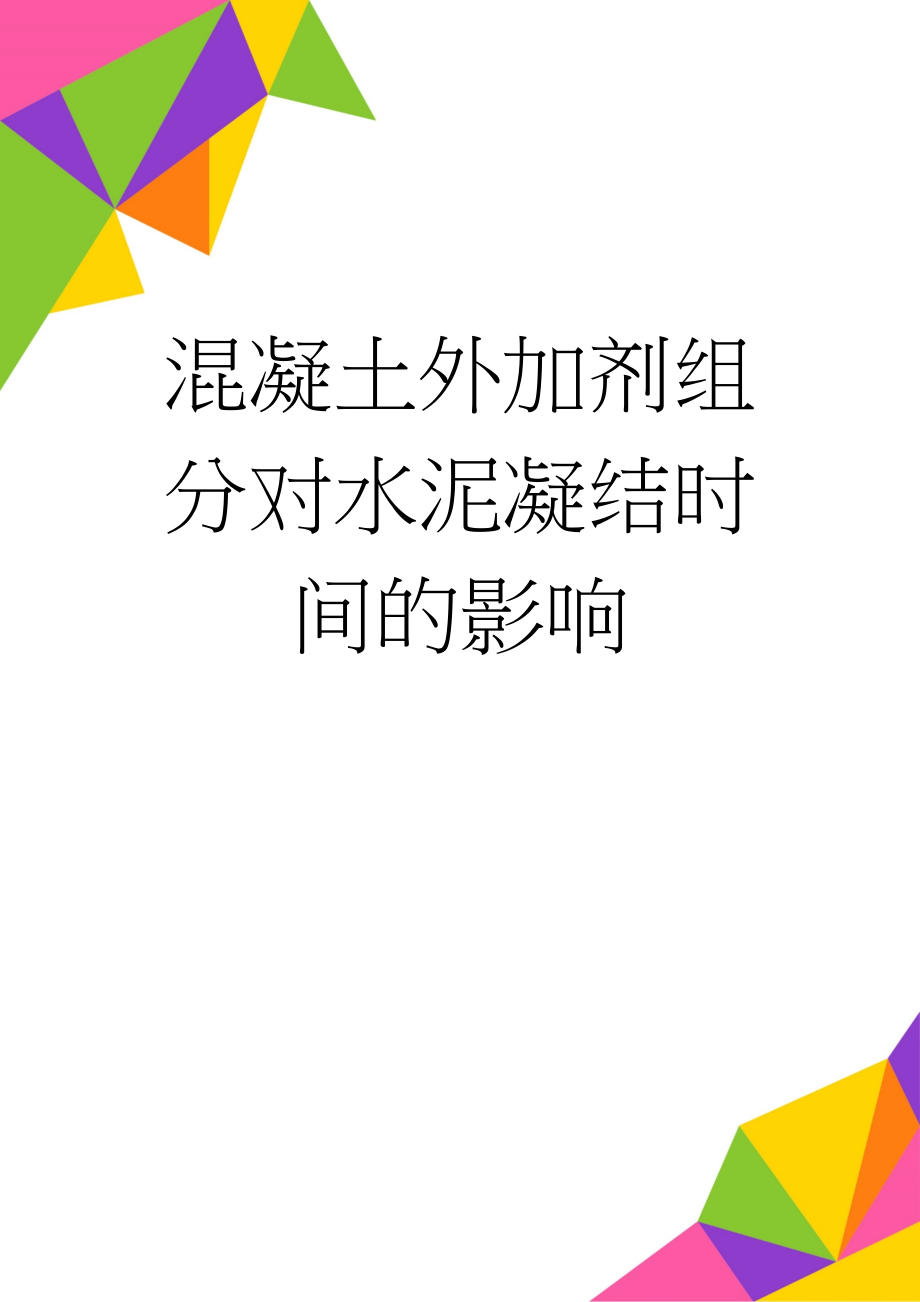 混凝土外加剂组分对水泥凝结时间的影响